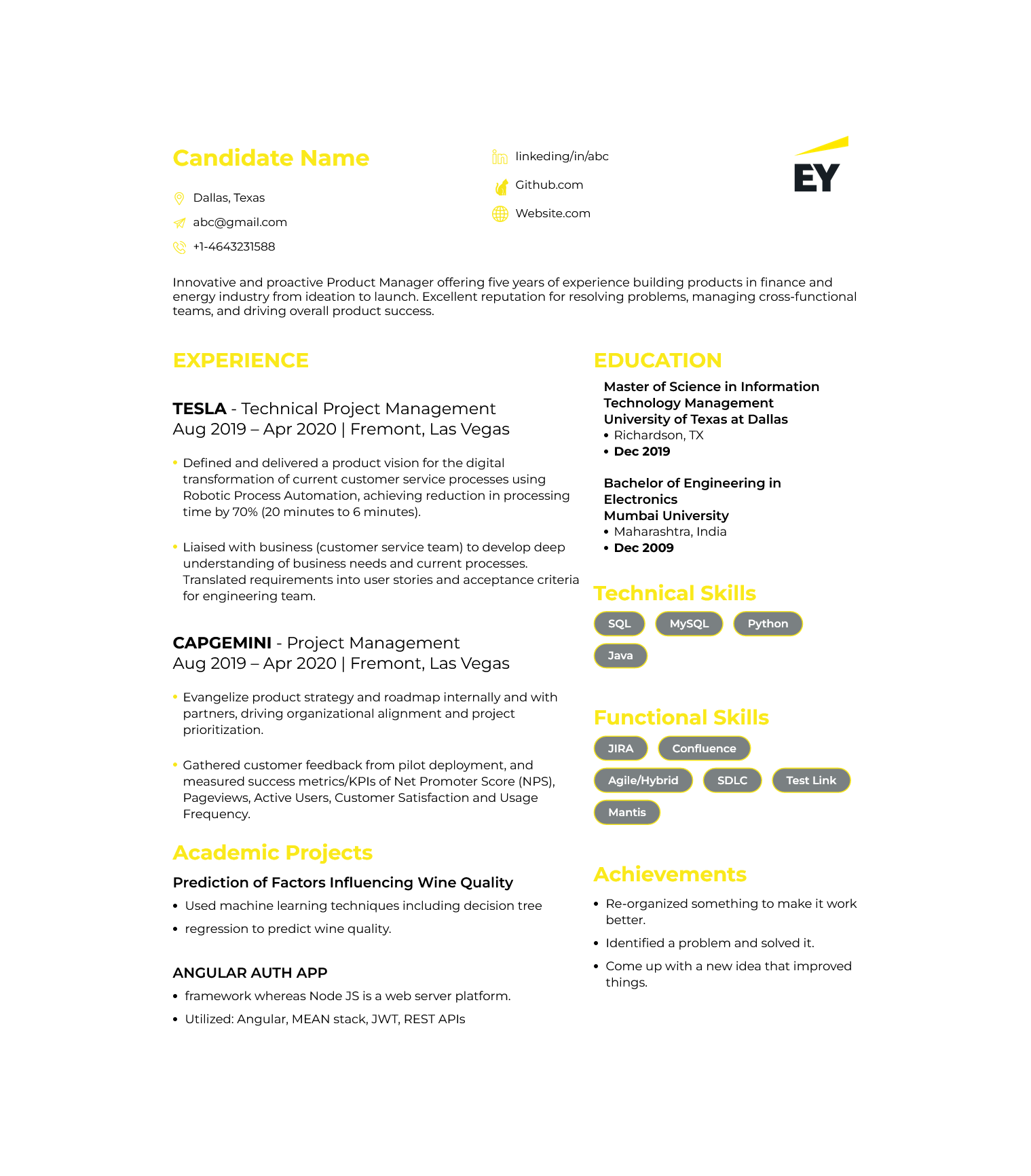 Candidate Name

Dallas, Texas
abc@gmail.com
+1-4643231588

linkeding/in/abc
Github.com
Website.com

EY

Innovative and proactive Product Manager offering five years of experience building products in finance and energy industry from ideation to launch. Excellent reputation for resolving problems, managing cross-functional teams, and driving overall product success.

EXPERIENCE

TESLA - Technical Project Management
Aug 2019 – Apr 2020 | Fremont, Las Vegas

• Defined and delivered a product vision for the digital transformation of current customer service processes using Robotic Process Automation, achieving reduction in processing time by 70% (20 minutes to 6 minutes).

• Liaised with business (customer service team) to develop deep understanding of business needs and current processes. Translated requirements into user stories and acceptance criteria for engineering team.

CAPGEMINI - Project Management
Aug 2019 – Apr 2020 | Fremont, Las Vegas

• Evangelize product strategy and roadmap internally and with partners, driving organizational alignment and project prioritization.

• Gathered customer feedback from pilot deployment, and measured success metrics/KPIs of Net Promoter Score (NPS), Pageviews, Active Users, Customer Satisfaction and Usage Frequency.

Academic Projects

Prediction of Factors Influencing Wine Quality
• Used machine learning techniques including decision tree
• regression to predict wine quality.

ANGULAR AUTH APP
• framework whereas Node JS is a web server platform.
• Utilized: Angular, MEAN stack, JWT, REST APIs

EDUCATION

Master of Science in Information Technology Management
University of Texas at Dallas
• Richardson, TX
• Dec 2019

Bachelor of Engineering in Electronics
Mumbai University
• Maharashtra, India
• Dec 2009

Technical Skills
SQL
MySQL
Python
Java

Functional Skills
JIRA
Confluence
Agile/Hybrid
SDLC
Test Link
Mantis

Achievements
• Re-organized something to make it work better.
• Identified a problem and solved it.
• Come up with a new idea that improved things.